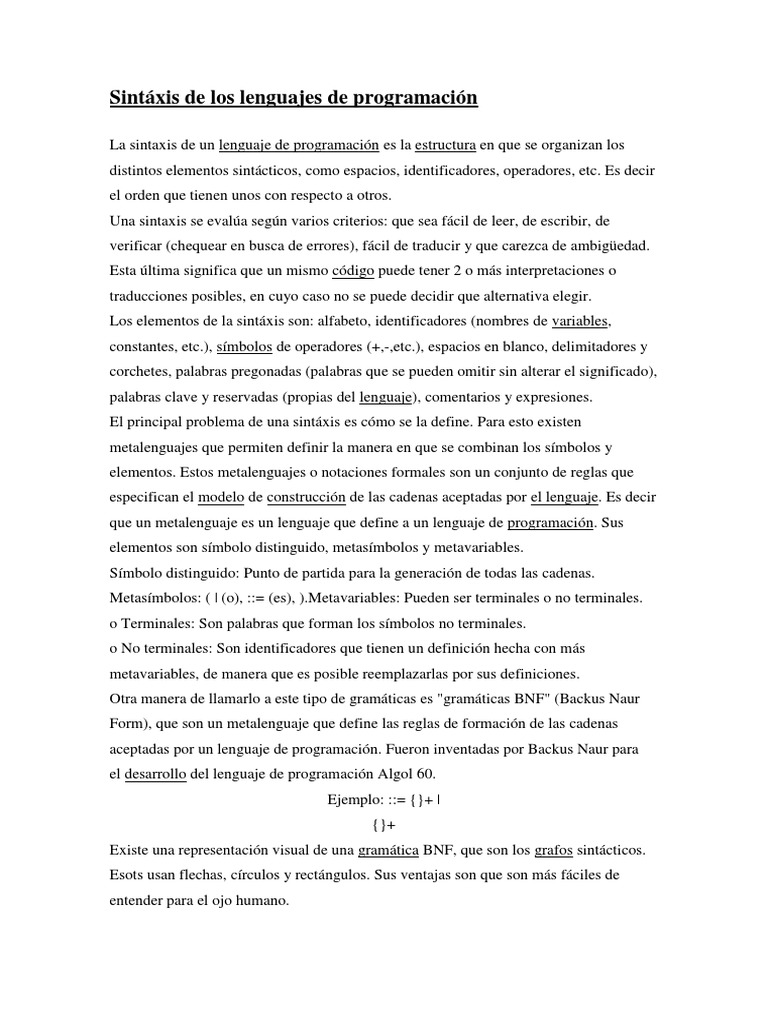 Sintáxis de los lenguajes de programación

La sintaxis de un lenguaje de programación es la estructura en que se organizan los distintos elementos sintácticos, como espacios, identificadores, operadores, etc. Es decir el orden que tienen unos con respecto a otros.
Una sintaxis se evalúa según varios criterios: que sea fácil de leer, de escribir, de verificar (chequear en busca de errores), fácil de traducir y que carezca de ambigüedad. Esta última significa que un mismo código puede tener 2 o más interpretaciones o traducciones posibles, en cuyo caso no se puede decidir que alternativa elegir.
Los elementos de la sintáxis son: alfabeto, identificadores (nombres de variables, constantes, etc.), símbolos de operadores (+,-,etc.), espacios en blanco, delimitadores y corchetes, palabras pregonadas (palabras que se pueden omitir sin alterar el significado), palabras clave y reservadas (propias del lenguaje), comentarios y expresiones.
El principal problema de una sintáxis es cómo se la define. Para esto existen metalenguajes que permiten definir la manera en que se combinan los símbolos y elementos. Estos metalenguajes o notaciones formales son un conjunto de reglas que especifican el modelo de construcción de las cadenas aceptadas por el lenguaje. Es decir que un metalenguaje es un lenguaje que define a un lenguaje de programación. Sus elementos son símbolo distinguido, metasímbolos y metavariables.
Símbolo distinguido: Punto de partida para la generación de todas las cadenas.
Metasímbolos: ( | (o), ::= (es), ).Metavariables: Pueden ser terminales o no terminales.
o Terminales: Son palabras que forman los símbolos no terminales.
o No terminales: Son identificadores que tienen un definición hecha con más metavariables, de manera que es posible reemplazarlas por sus definiciones.
Otra manera de llamarlo a este tipo de gramáticas es "gramáticas BNF" (Backus Naur Form), que son un metalenguaje que define las reglas de formación de las cadenas aceptadas por un lenguaje de programación. Fueron inventadas por Backus Naur para el desarrollo del lenguaje de programación Algol 60.
Ejemplo: ::= {}+ |
{}+
Existe una representación visual de una gramática BNF, que son los grafos sintácticos. Esots usan flechas, círculos y rectángulos. Sus ventajas son que son más fáciles de entender para el ojo humano.